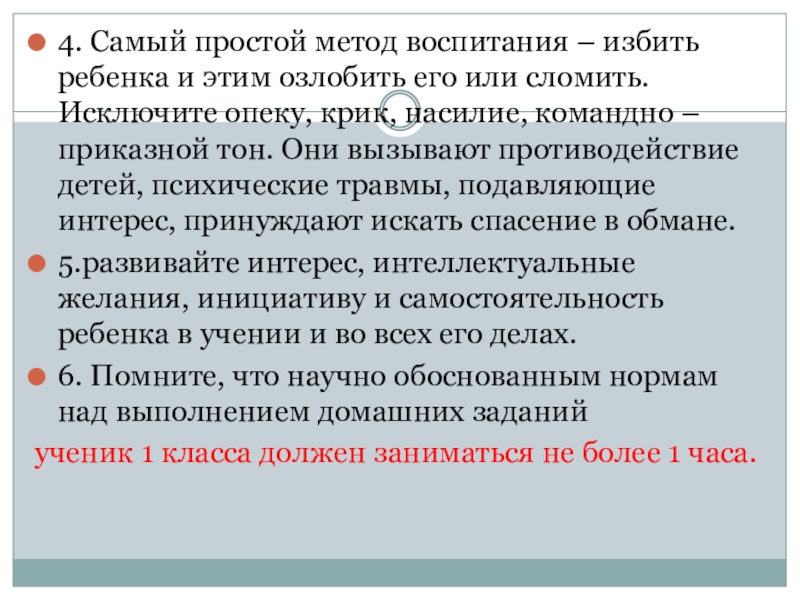 • 4. Самый простой метод воспитания – избить ребенка и этим озлобить его или сломить. Исключите опеку, крик, насилие, командно – приказной тон. Они вызывают противодействие детей, психические травмы, подавляющие интерес, принуждают искать спасение в обмане.

• 5.развивайте интерес, интеллектуальные желания, инициативу и самостоятельность ребенка в учении и во всех его делах.

• 6. Помните, что научно обоснованным нормам над выполнением домашних заданий

ученик 1 класса должен заниматься не более 1 часа.